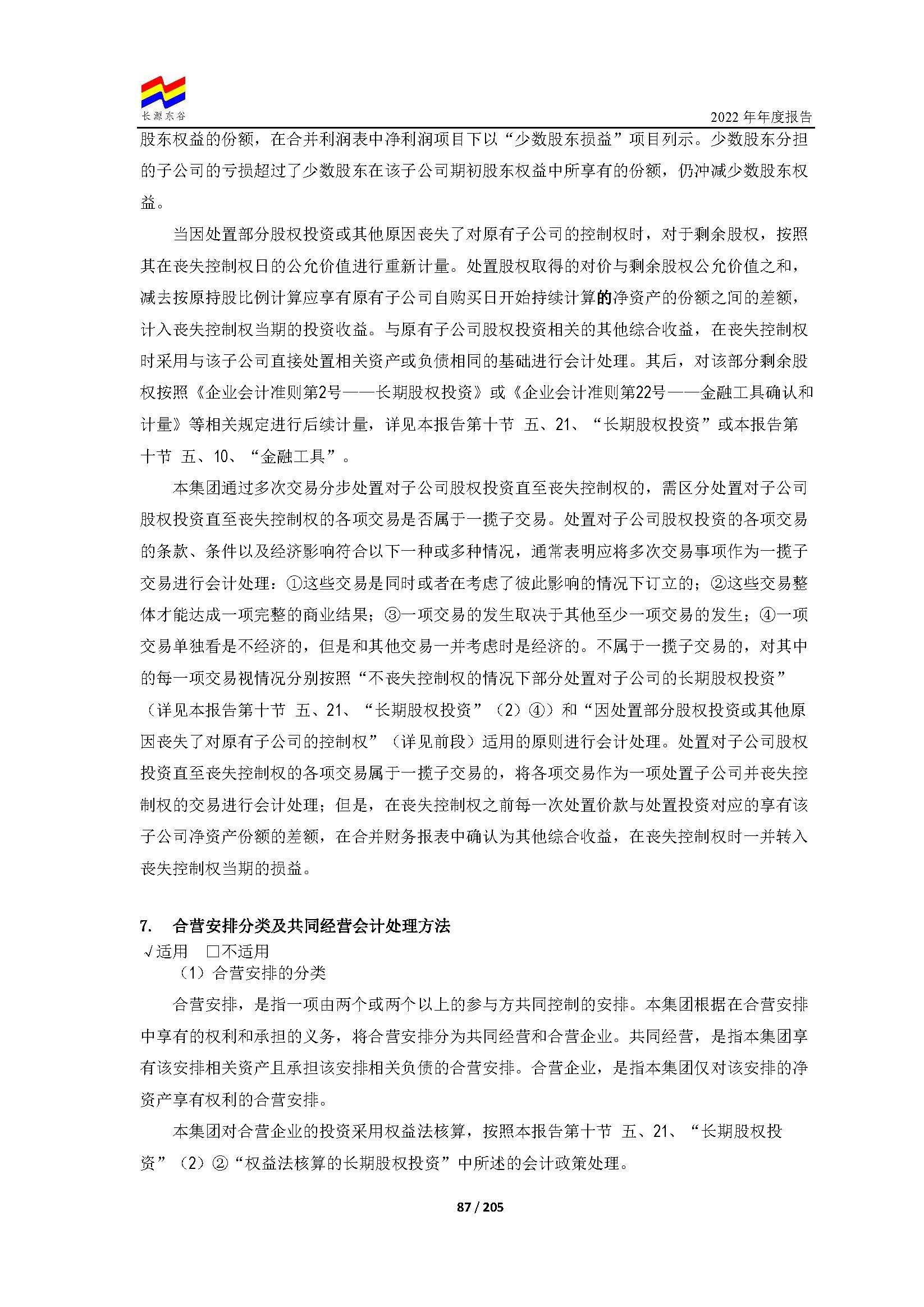 长源东谷

2022 年年度报告

股东权益的份额，在合并利润表中净利润项目下以“少数股东损益”项目列示。少数股东分担的子公司的亏损超过了少数股东在该子公司期初股东权益中所享有的份额，仍冲减少数股东权益。

当因处置部分股权投资或其他原因丧失了对原有子公司的控制权时，对于剩余股权，按照其在丧失控制权日的公允价值进行重新计量。处置股权取得的对价与剩余股权公允价值之和，减去按原持股比例计算应享有原有子公司自购买日开始持续计算的净资产的份额之间的差额，计入丧失控制权当期的投资收益。与原有子公司股权投资相关的其他综合收益，在丧失控制权时采用与该子公司直接处置相关资产或负债相同的基础进行会计处理。其后，对该部分剩余股权按照《企业会计准则第2号——长期股权投资》或《企业会计准则第22号——金融工具确认和计量》等相关规定进行后续计量，详见本报告第十节 五、21、“长期股权投资”或本报告第十节 五、10、“金融工具”。

本集团通过多次交易分步处置对子公司股权投资直至丧失控制权的，需区分处置对子公司股权投资直至丧失控制权的各项交易是否属于一揽子交易。处置对子公司股权投资的各项交易的条款、条件以及经济影响符合以下一种或多种情况，通常表明应将多次交易事项作为一揽子交易进行会计处理：①这些交易是同时或者在考虑了彼此影响的情况下订立的；②这些交易整体才能达成一项完整的商业结果；③一项交易的发生取决于其他至少一项交易的发生；④一项交易单独看是不经济的，但是和其他交易一并考虑时是经济的。不属于一揽子交易的，对其中的每一项交易视情况分别按照“不丧失控制权的情况下部分处置对子公司的长期股权投资”（详见本报告第十节 五、21、“长期股权投资”（2）④）和“因处置部分股权投资或其他原因丧失了对原有子公司的控制权”（详见前段）适用的原则进行会计处理。处置对子公司股权投资直至丧失控制权的各项交易属于一揽子交易的，将各项交易作为一项处置子公司并丧失控制权的交易进行会计处理；但是，在丧失控制权之前每一次处置价款与处置投资对应的享有该子公司净资产份额的差额，在合并财务报表中确认为其他综合收益，在丧失控制权时一并转入丧失控制权当期的损益。

7. 合营安排分类及共同经营会计处理方法

√适用 □不适用

（1）合营安排的分类

合营安排，是指一项由两个或两个以上的参与方共同控制的安排。本集团根据在合营安排中享有的权利和承担的义务，将合营安排分为共同经营和合营企业。共同经营，是指本集团享有该安排相关资产且承担该安排相关负债的合营安排。合营企业，是指本集团仅对该安排的净资产享有权利的合营安排。

本集团对合营企业的投资采用权益法核算，按照本报告第十节 五、21、“长期股权投资”（2）②“权益法核算的长期股权投资”中所述的会计政策处理。

87 / 205